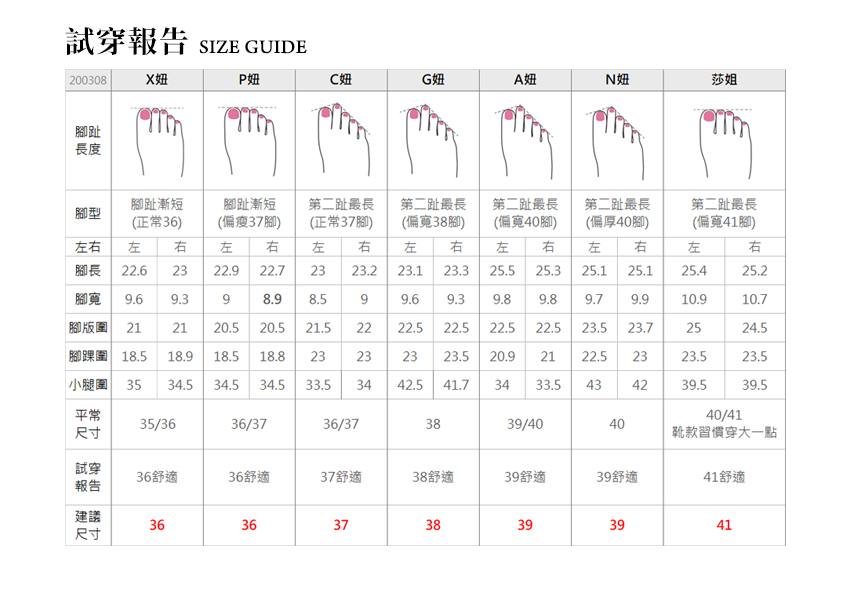 試穿報告 SIZE GUIDE

| 200308 | X妞 | | P妞 | | C妞 | | G妞 | | A妞 | | N妞 | | 莎姐 | |
|---|---|---|---|---|---|---|---|---|---|---|---|---|---|---|
| 腳趾長度 | | | | | | | | | | | | | | |
| 腳型 | 腳趾漸短 (正常36) | | 腳趾漸短 (偏瘦37腳) | | 第二趾最長 (正常37腳) | | 第二趾最長 (偏寬38腳) | | 第二趾最長 (偏寬40腳) | | 第二趾最長 (偏厚40腳) | | 第二趾最長 (偏寬41腳) | |
| 左右 | 左 | 右 | 左 | 右 | 左 | 右 | 左 | 右 | 左 | 右 | 左 | 右 | 左 | 右 |
| 腳長 | 22.6 | 23 | 22.9 | 22.7 | 23 | 23.2 | 23.1 | 23.3 | 25.5 | 25.3 | 25.1 | 25.1 | 25.4 | 25.2 |
| 腳寬 | 9.6 | 9.3 | 9 | 8.9 | 8.5 | 9 | 9.6 | 9.3 | 9.8 | 9.8 | 9.7 | 9.9 | 10.9 | 10.7 |
| 腳版圍 | 21 | 21 | 20.5 | 20.5 | 21.5 | 22 | 22.5 | 22.5 | 22.5 | 22.5 | 23.5 | 23.7 | 25 | 24.5 |
| 腳踝圍 | 18.5 | 18.9 | 18.5 | 18.8 | 23 | 23 | 23 | 23.5 | 20.9 | 21 | 22.5 | 23 | 23.5 | 23.5 |
| 小腿圍 | 35 | 34.5 | 34.5 | 34.5 | 33.5 | 34 | 42.5 | 41.7 | 34 | 33.5 | 43 | 42 | 39.5 | 39.5 |
| 平常尺寸 | 35/36 | | 36/37 | | 36/37 | | 38 | | 39/40 | | 40 | | 40/41 靴款習慣穿大一點 | |
| 試穿報告 | 36舒適 | | 36舒適 | | 37舒適 | | 38舒適 | | 39舒適 | | 39舒適 | | 41舒適 | |
| 建議尺寸 | 36 | | 36 | | 37 | | 38 | | 39 | | 39 | | 41 | |